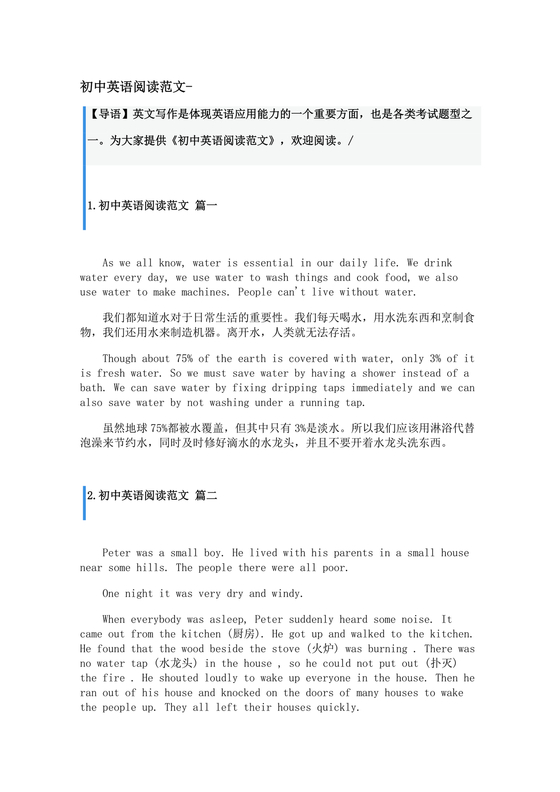 初中英语阅读范文-

【导语】英文写作是体现英语应用能力的一个重要方面，也是各类考试题型之一。为大家提供《初中英语阅读范文》，欢迎阅读。/

1.初中英语阅读范文 篇一

As we all know, water is essential in our daily life. We drink water every day, we use water to wash things and cook food, we also use water to make machines. People can't live without water.

我们都知道水对于日常生活的重要性。我们每天喝水，用水洗东西和烹制食物，我们还用水来制造机器。离开水，人类就无法存活。

Though about 75% of the earth is covered with water, only 3% of it is fresh water. So we must save water by having a shower instead of a bath. We can save water by fixing dripping taps immediately and we can also save water by not washing under a running tap.

虽然地球75%都被水覆盖，但其中只有3%是淡水。所以我们应该用淋浴代替泡澡来节约水，同时及时修好滴水的水龙头，并且不要开着水龙头洗东西。

2.初中英语阅读范文 篇二

Peter was a small boy. He lived with his parents in a small house near some hills. The people there were all poor.

One night it was very dry and windy.

When everybody was asleep, Peter suddenly heard some noise. It came out from the kitchen (厨房). He got up and walked to the kitchen. He found that the wood beside the stove (火炉) was burning . There was no water tap (水龙头) in the house , so he could not put out (扑灭) the fire . He shouted loudly to wake up everyone in the house. Then he ran out of his house and knocked on the doors of many houses to wake the people up. They all left their houses quickly.